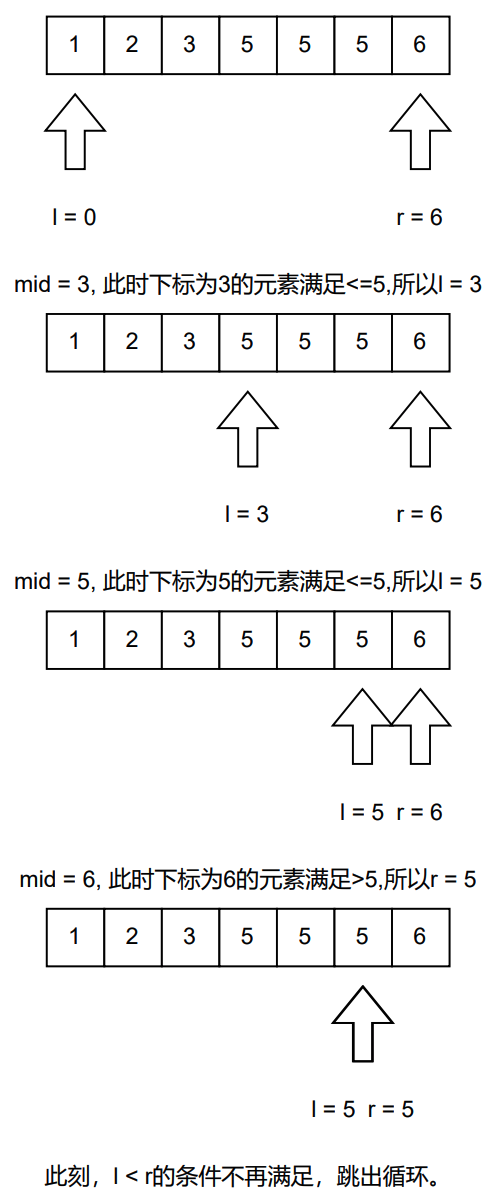 | 1 | 2 | 3 | 5 | 5 | 5 | 6 |
|---|---|---|---|---|---|---|

l = 0

r = 6

mid = 3, 此时下标为3的元素满足<=5,所以l = 3

| 1 | 2 | 3 | 5 | 5 | 5 | 6 |
|---|---|---|---|---|---|---|

l = 3

r = 6

mid = 5, 此时下标为5的元素满足<=5,所以l = 5

| 1 | 2 | 3 | 5 | 5 | 5 | 6 |
|---|---|---|---|---|---|---|

l = 5 r = 6

mid = 6, 此时下标为6的元素满足>5,所以r = 5

| 1 | 2 | 3 | 5 | 5 | 5 | 6 |
|---|---|---|---|---|---|---|

l = 5 r = 5

此刻，l < r的条件不再满足，跳出循环。